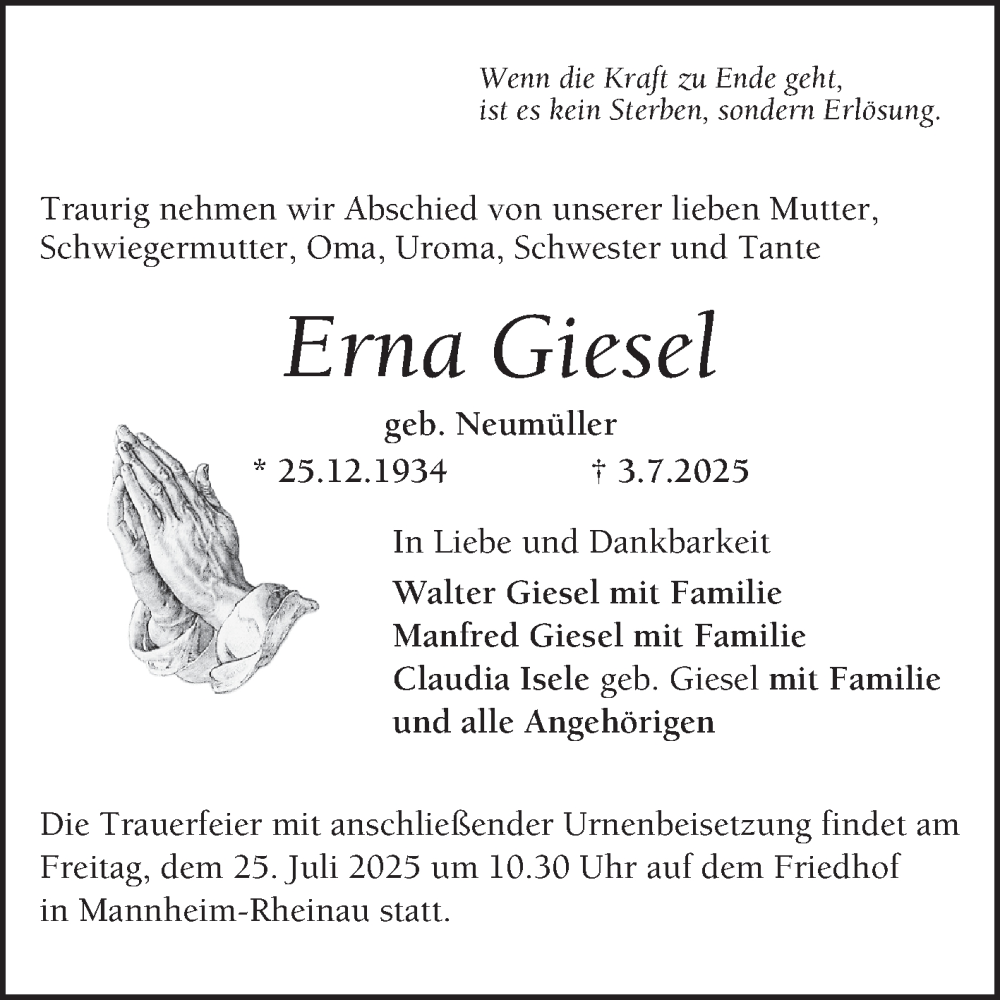 Wenn die Kraft zu Ende geht,
ist es kein Sterben, sondern Erlösung.

Traurig nehmen wir Abschied von unserer lieben Mutter, Schwiegermutter, Oma, Uroma, Schwester und Tante

Erna Giesel

geb. Neumüller

* 25.12.1934 † 3.7.2025

In Liebe und Dankbarkeit

Walter Giesel mit Familie
Manfred Giesel mit Familie
Claudia Isele geb. Giesel mit Familie
und alle Angehörigen

Die Trauerfeier mit anschließender Urnenbeisetzung findet am Freitag, dem 25. Juli 2025 um 10.30 Uhr auf dem Friedhof in Mannheim-Rheinau statt.